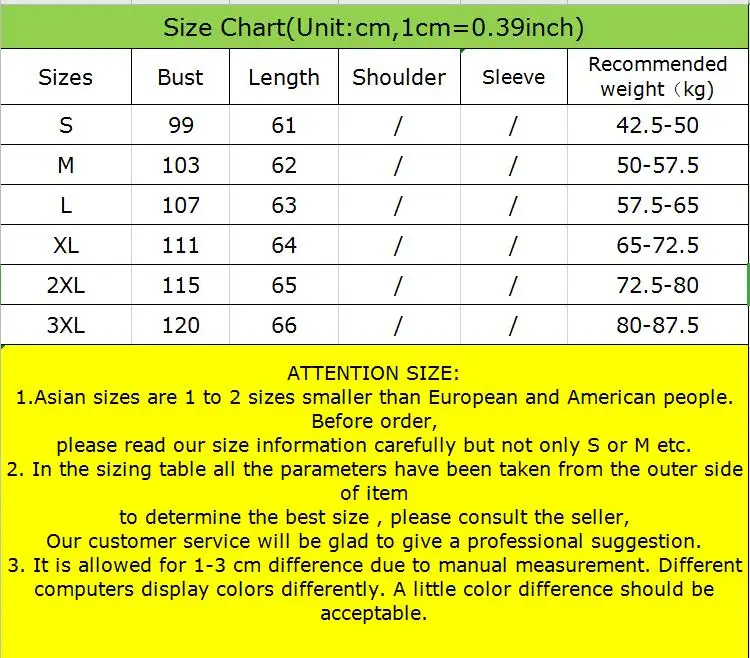 Size Chart(Unit:cm,1cm=0.39inch)

| Sizes | Bust | Length | Shoulder | Sleeve | Recommended weight（kg) |
|---|---|---|---|---|---|
| S | 99 | 61 | / | / | 42.5-50 |
| M | 103 | 62 | / | / | 50-57.5 |
| L | 107 | 63 | / | / | 57.5-65 |
| XL | 111 | 64 | / | / | 65-72.5 |
| 2XL | 115 | 65 | / | / | 72.5-80 |
| 3XL | 120 | 66 | / | / | 80-87.5 |

ATTENTION SIZE:
1.Asian sizes are 1 to 2 sizes smaller than European and American people. Before order,
please read our size information carefully but not only S or M etc.
2. In the sizing table all the parameters have been taken from the outer side of item
to determine the best size , please consult the seller,
Our customer service will be glad to give a professional suggestion.
3. It is allowed for 1-3 cm difference due to manual measurement. Different computers display colors differently. A little color difference should be acceptable.